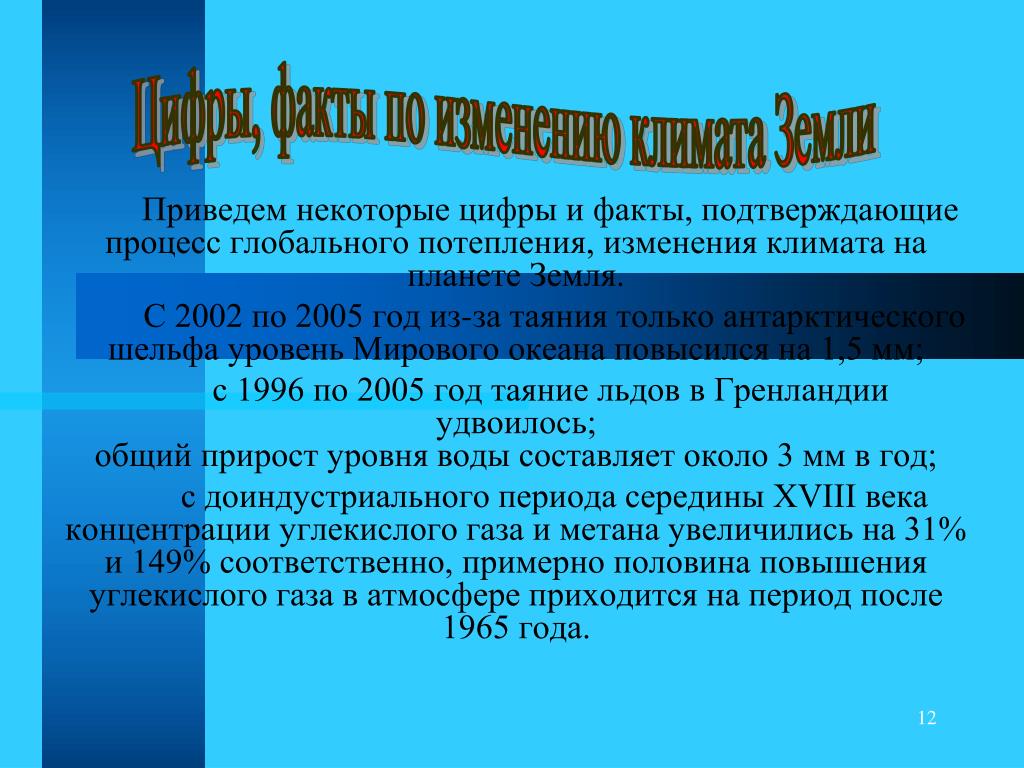 Цифры, факты по изменению климата Земли

Приведем некоторые цифры и факты, подтверждающие процесс глобального потепления, изменения климата на планете Земля.

С 2002 по 2005 год из-за таяния только антарктического шельфа уровень Мирового океана повысился на 1,5 мм;

с 1996 по 2005 год таяние льдов в Гренландии удвоилось;

общий прирост уровня воды составляет около 3 мм в год;

с доиндустриального периода середины XVIII века концентрации углекислого газа и метана увеличились на 31% и 149% соответственно, примерно половина повышения углекислого газа в атмосфере приходится на период после 1965 года.

12